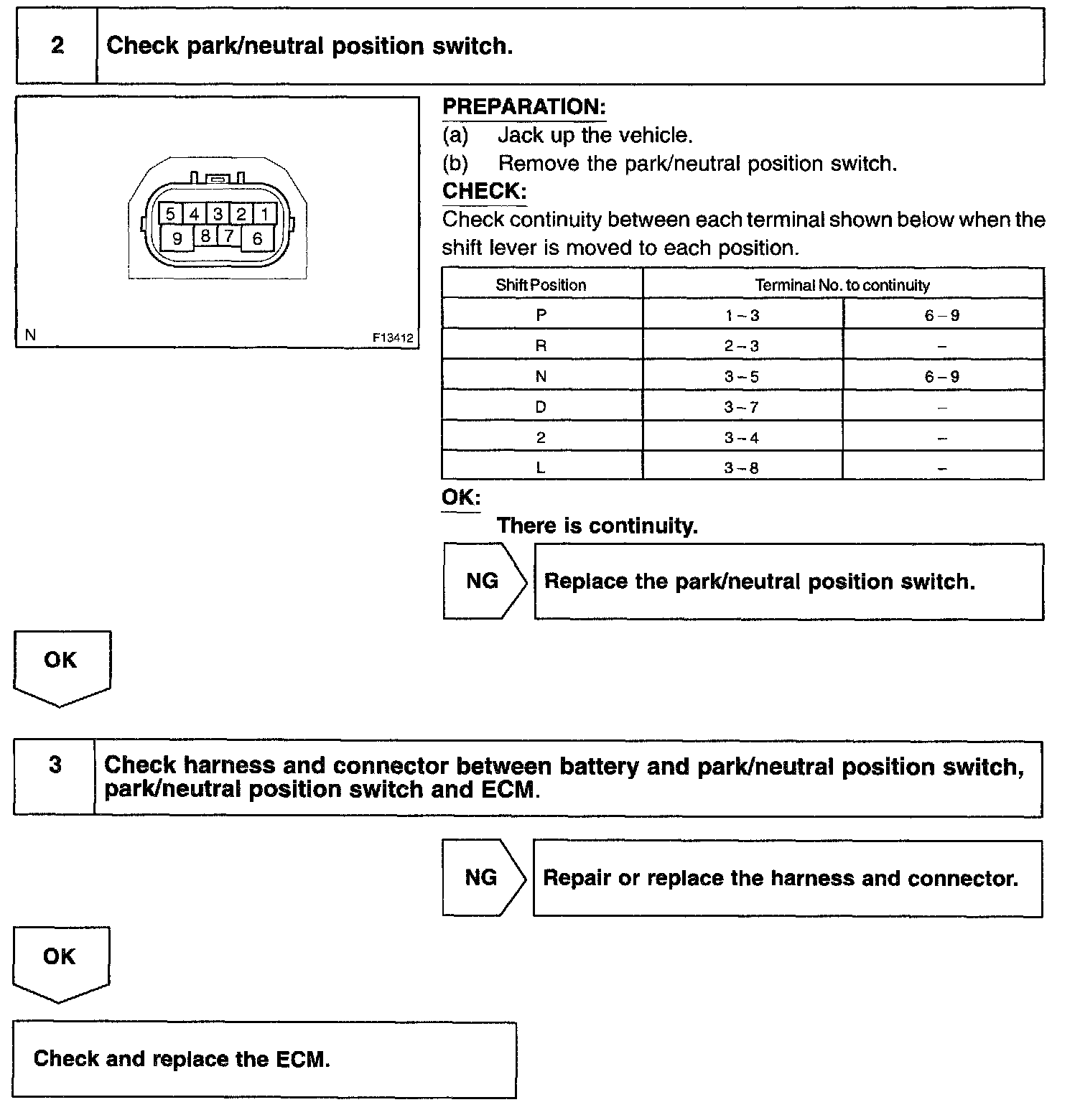 2 Check park/neutral position switch.

5 4 3 2 1
9 8 7 6

N F13412

PREPARATION:
(a) Jack up the vehicle.
(b) Remove the park/neutral position switch.

CHECK:
Check continuity between each terminal shown below when the shift lever is moved to each position.

| Shift Position | Terminal No. to continuity | |
|---|---|---|
| P | 1 – 3 | 6 – 9 |
| R | 2 – 3 | – |
| N | 3 – 5 | 6 – 9 |
| D | 3 – 7 | – |
| 2 | 3 – 4 | – |
| L | 3 – 8 | – |

OK:
There is continuity.

NG Replace the park/neutral position switch.

OK

3 Check harness and connector between battery and park/neutral position switch, park/neutral position switch and ECM.

NG Repair or replace the harness and connector.

OK

Check and replace the ECM.